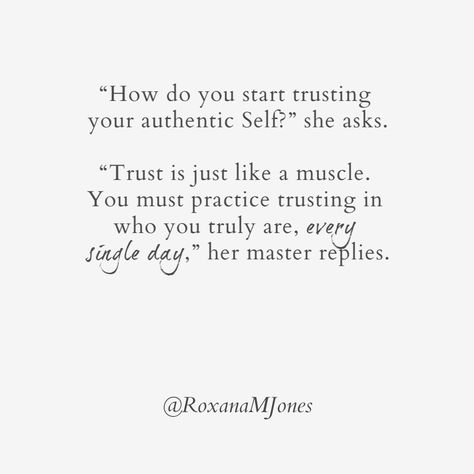 “How do you start trusting your authentic Self?” she asks.

“Trust is just like a muscle. You must practice trusting in who you truly are, every single day,” her master replies.

@RoxanaMJones